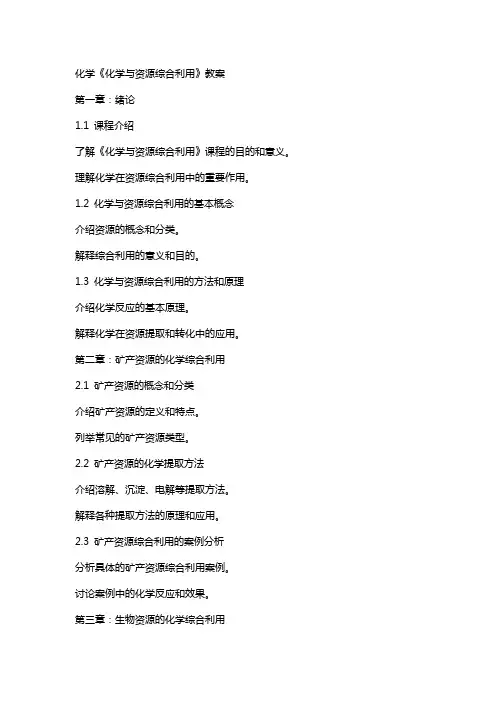 化学《化学与资源综合利用》教案

第一章：绪论

1.1 课程介绍

了解《化学与资源综合利用》课程的目的和意义。

理解化学在资源综合利用中的重要作用。

1.2 化学与资源综合利用的基本概念

介绍资源的概念和分类。

解释综合利用的意义和目的。

1.3 化学与资源综合利用的方法和原理

介绍化学反应的基本原理。

解释化学在资源提取和转化中的应用。

第二章：矿产资源的化学综合利用

2.1 矿产资源的概念和分类

介绍矿产资源的定义和特点。

列举常见的矿产资源类型。

2.2 矿产资源的化学提取方法

介绍溶解、沉淀、电解等提取方法。

解释各种提取方法的原理和应用。

2.3 矿产资源综合利用的案例分析

分析具体的矿产资源综合利用案例。

讨论案例中的化学反应和效果。

第三章：生物资源的化学综合利用